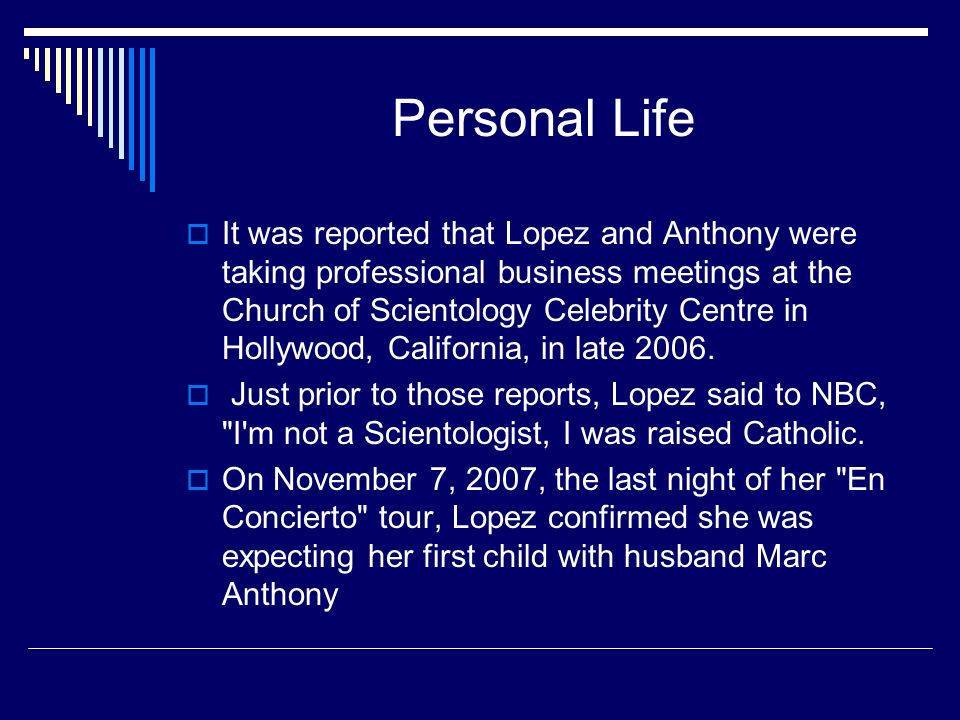 Personal Life

It was reported that Lopez and Anthony were taking professional business meetings at the Church of Scientology Celebrity Centre in Hollywood, California, in late 2006.

Just prior to those reports, Lopez said to NBC, "I'm not a Scientologist, I was raised Catholic.

On November 7, 2007, the last night of her "En Concierto" tour, Lopez confirmed she was expecting her first child with husband Marc Anthony